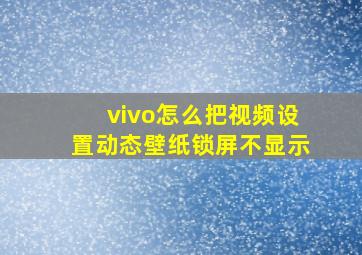 vivo怎么把视频设置动态壁纸锁屏不显示